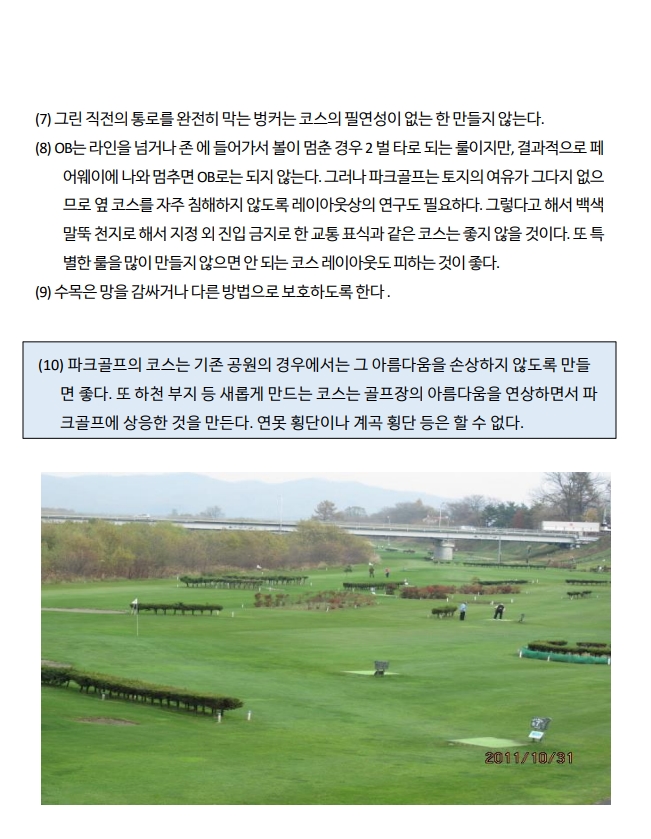 (7) 그린 직전의 통로를 완전히 막는 벙커는 코스의 필연성이 없는 한 만들지 않는다.

(8) OB는 라인을 넘거나 존 에 들어가서 볼이 멈춘 경우 2 벌 타로 되는 룰이지만, 결과적으로 페어웨이에 나와 멈추면 OB로는 되지 않는다. 그러나 파크골프는 토지의 여유가 그다지 없으므로 옆 코스를 자주 침해하지 않도록 레이아웃상의 연구도 필요하다. 그렇다고 해서 백색 말뚝 천지로 해서 지정 외 진입 금지로 한 교통 표식과 같은 코스는 좋지 않을 것이다. 또 특별한 룰을 많이 만들지 않으면 안 되는 코스 레이아웃도 피하는 것이 좋다.

(9) 수목은 망을 감싸거나 다른 방법으로 보호하도록 한다 .

(10) 파크골프의 코스는 기존 공원의 경우에서는 그 아름다움을 손상하지 않도록 만들면 좋다. 또 하천 부지 등 새롭게 만드는 코스는 골프장의 아름다움을 연상하면서 파크골프에 상응한 것을 만든다. 연못 횡단이나 계곡 횡단 등은 할 수 없다.

2011/10/31